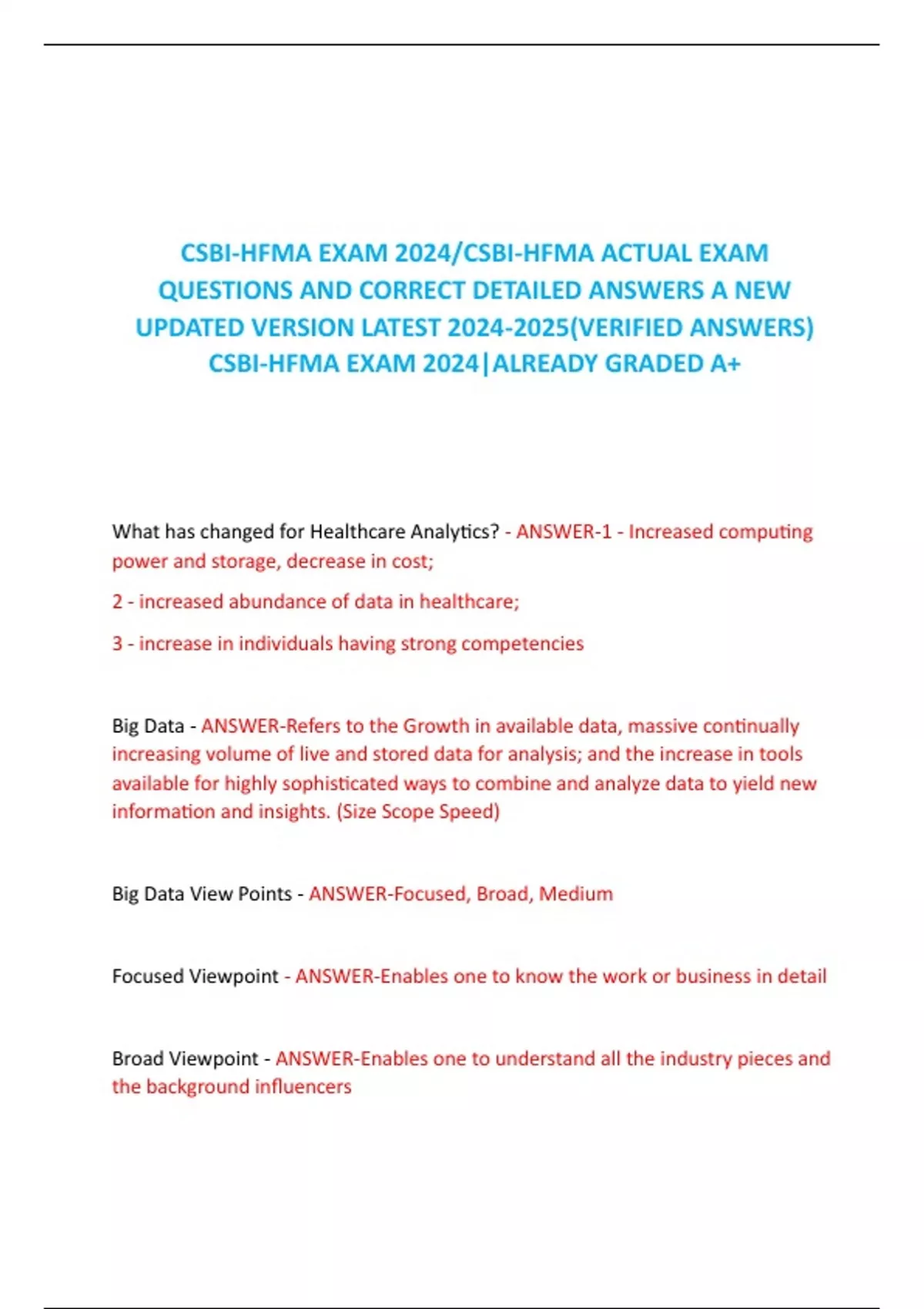 CSBI-HFMA EXAM 2024/CSBI-HFMA ACTUAL EXAM QUESTIONS AND CORRECT DETAILED ANSWERS A NEW UPDATED VERSION LATEST 2024-2025(VERIFIED ANSWERS) CSBI-HFMA EXAM 2024|ALREADY GRADED A+

What has changed for Healthcare Analytics? - ANSWER-1 - Increased computing power and storage, decrease in cost;

2 - increased abundance of data in healthcare;

3 - increase in individuals having strong competencies

Big Data - ANSWER-Refers to the Growth in available data, massive continually increasing volume of live and stored data for analysis; and the increase in tools available for highly sophisticated ways to combine and analyze data to yield new information and insights. (Size Scope Speed)

Big Data View Points - ANSWER-Focused, Broad, Medium

Focused Viewpoint - ANSWER-Enables one to know the work or business in detail

Broad Viewpoint - ANSWER-Enables one to understand all the industry pieces and the background influencers